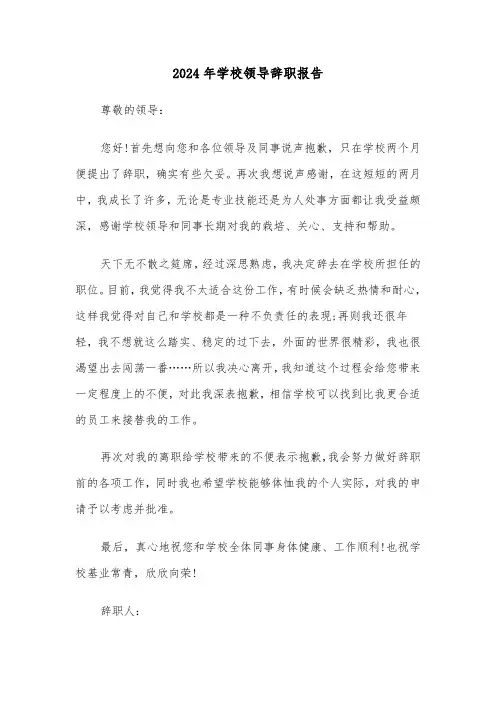 2024年学校领导辞职报告

尊敬的领导：

您好！首先想向您和各位领导及同事说声抱歉，只在学校两个月便提出了辞职，确实有些欠妥。再次我想说声感谢，在这短短的两月中，我成长了许多，无论是专业技能还是为人处事方面都让我受益颇深，感谢学校领导和同事长期对我的栽培、关心、支持和帮助。

天下无不散之筵席，经过深思熟虑，我决定辞去在学校所担任的职位。目前，我觉得我不太适合这份工作，有时候会缺乏热情和耐心，这样我觉得对自己和学校都是一种不负责任的表现；再则我还很年轻，我不想就这么踏实、稳定的过下去，外面的世界很精彩，我也很渴望出去闯荡一番……所以我决心离开，我知道这个过程会给您带来一定程度上的不便，对此我深表抱歉，相信学校可以找到比我更合适的员工来接替我的工作。

再次对我的离职给学校带来的不便表示抱歉，我会努力做好辞职前的各项工作，同时我也希望学校能够体恤我的个人实际，对我的申请予以考虑并批准。

最后，真心地祝您和学校全体同事身体健康、工作顺利！也祝学校基业常青，欣欣向荣！

辞职人：